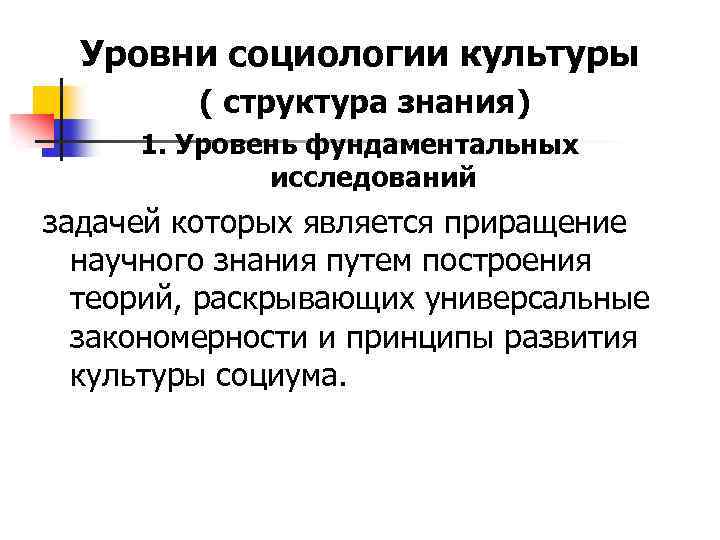 Уровни социологии культуры
( структура знания)
1. Уровень фундаментальных исследований

задачей которых является приращение научного знания путем построения теорий, раскрывающих универсальные закономерности и принципы развития культуры социума.